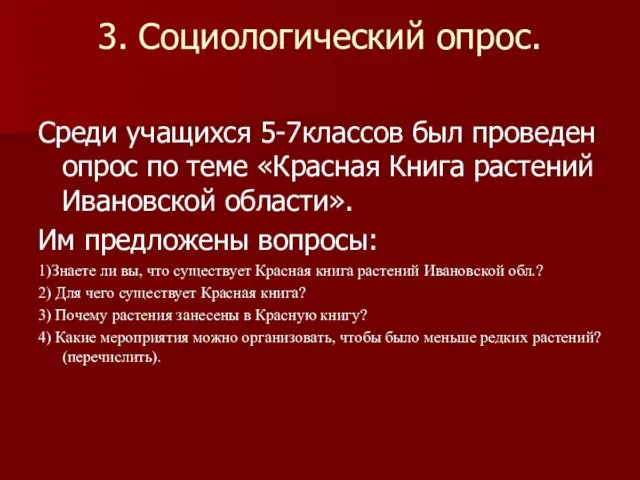 3. Социологический опрос.

Среди учащихся 5-7классов был проведен опрос по теме «Красная Книга растений Ивановской области».

Им предложены вопросы:

1)Знаете ли вы, что существует Красная книга растений Ивановской обл.?

2) Для чего существует Красная книга?

3) Почему растения занесены в Красную книгу?

4) Какие мероприятия можно организовать, чтобы было меньше редких растений? (перечислить).